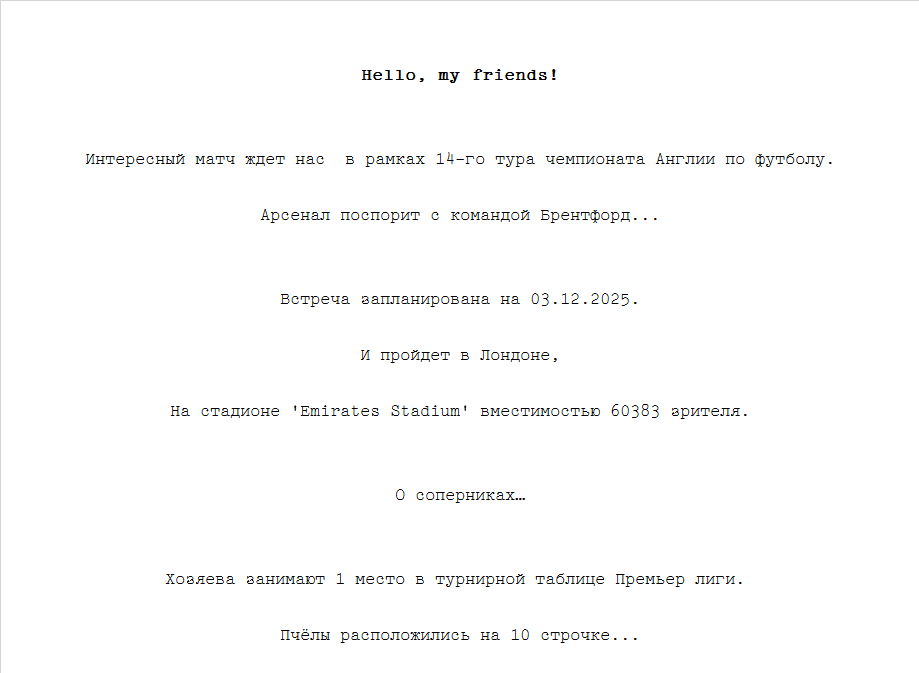 Hello, my friends!

Интересный матч ждет нас  в рамках 14-го тура чемпионата Англии по футболу.

Арсенал поспорит с командой Брентфорд...

Встреча запланирована на 03.12.2025.

И пройдет в Лондоне,

На стадионе 'Emirates Stadium' вместимостью 60383 зрителя.

О соперниках…

Хозяева занимают 1 место в турнирной таблице Премьер лиги.

Пчёлы расположились на 10 строчке...